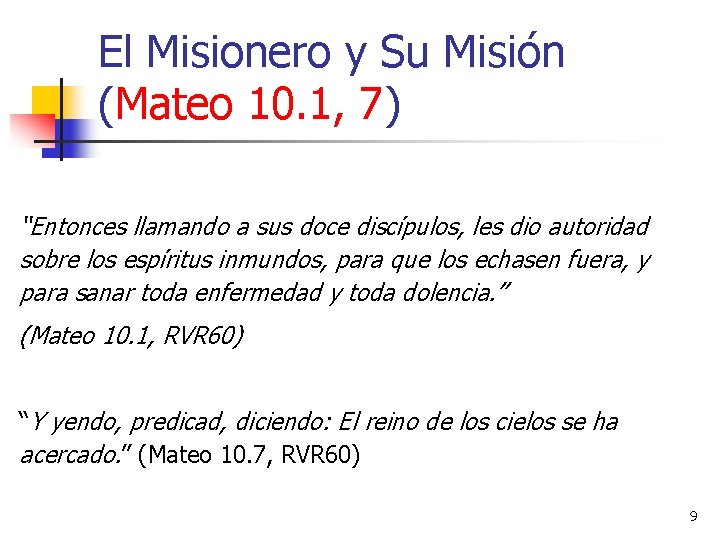 El Misionero y Su Misión (Mateo 10.1, 7)

"Entonces llamando a sus doce discípulos, les dio autoridad sobre los espíritus inmundos, para que los echasen fuera, y para sanar toda enfermedad y toda dolencia."

(Mateo 10.1, RVR60)

"Y yendo, predicad, diciendo: El reino de los cielos se ha acercado." (Mateo 10.7, RVR60)

9